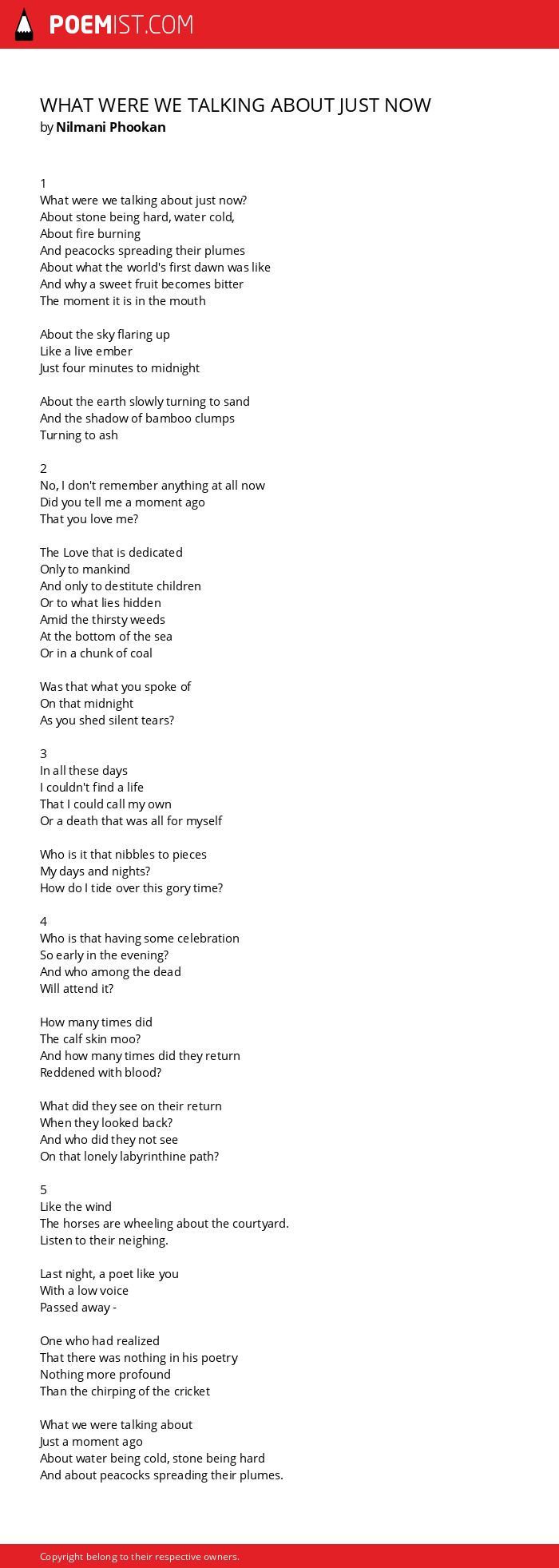 POEMIST.COM

WHAT WERE WE TALKING ABOUT JUST NOW
by Nilmani Phookan

1
What were we talking about just now?
About stone being hard, water cold,
About fire burning
And peacocks spreading their plumes
About what the world's first dawn was like
And why a sweet fruit becomes bitter
The moment it is in the mouth

About the sky flaring up
Like a live ember
Just four minutes to midnight

About the earth slowly turning to sand
And the shadow of bamboo clumps
Turning to ash

2
No, I don't remember anything at all now
Did you tell me a moment ago
That you love me?

The Love that is dedicated
Only to mankind
And only to destitute children
Or to what lies hidden
Amid the thirsty weeds
At the bottom of the sea
Or in a chunk of coal

Was that what you spoke of
On that midnight
As you shed silent tears?

3
In all these days
I couldn't find a life
That I could call my own
Or a death that was all for myself

Who is it that nibbles to pieces
My days and nights?
How do I tide over this gory time?

4
Who is that having some celebration
So early in the evening?
And who among the dead
Will attend it?

How many times did
The calf skin moo?
And how many times did they return
Reddened with blood?

What did they see on their return
When they looked back?
And who did they not see
On that lonely labyrinthine path?

5
Like the wind
The horses are wheeling about the courtyard.
Listen to their neighing.

Last night, a poet like you
With a low voice
Passed away -

One who had realized
That there was nothing in his poetry
Nothing more profound
Than the chirping of the cricket

What we were talking about
Just a moment ago
About water being cold, stone being hard
And about peacocks spreading their plumes.

Copyright belong to their respective owners.